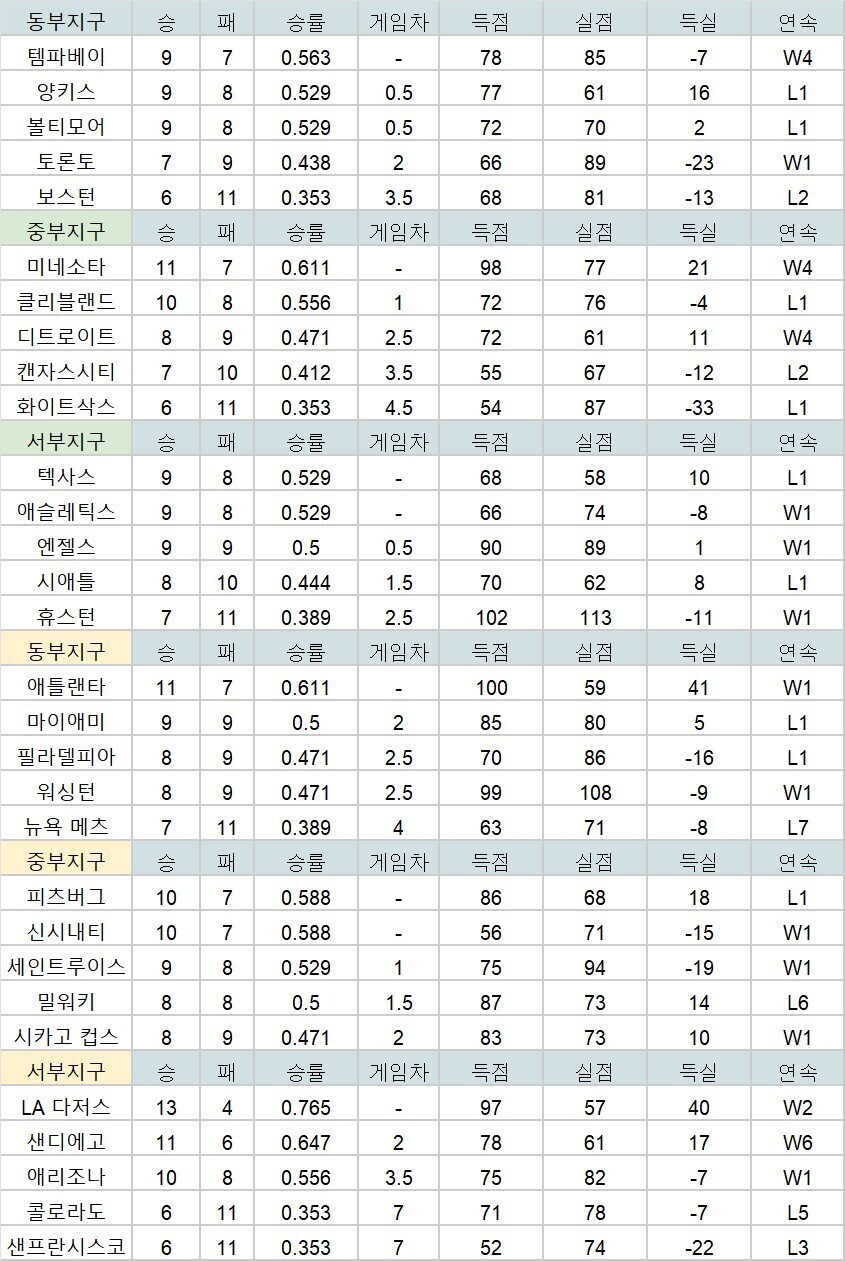 | 동부지구 | 승 | 패 | 승률 | 게임차 | 득점 | 실점 | 득실 | 연속 |
|---|---|---|---|---|---|---|---|---|
| 템파베이 | 9 | 7 | 0.563 | - | 78 | 85 | -7 | W4 |
| 양키스 | 9 | 8 | 0.529 | 0.5 | 77 | 61 | 16 | L1 |
| 볼티모어 | 9 | 8 | 0.529 | 0.5 | 72 | 70 | 2 | L1 |
| 토론토 | 7 | 9 | 0.438 | 2 | 66 | 89 | -23 | W1 |
| 보스턴 | 6 | 11 | 0.353 | 3.5 | 68 | 81 | -13 | L2 |
| 중부지구 | 승 | 패 | 승률 | 게임차 | 득점 | 실점 | 득실 | 연속 |
| 미네소타 | 11 | 7 | 0.611 | - | 98 | 77 | 21 | W4 |
| 클리블랜드 | 10 | 8 | 0.556 | 1 | 72 | 76 | -4 | L1 |
| 디트로이트 | 8 | 9 | 0.471 | 2.5 | 72 | 61 | 11 | W4 |
| 캔자스시티 | 7 | 10 | 0.412 | 3.5 | 55 | 67 | -12 | L2 |
| 화이트삭스 | 6 | 11 | 0.353 | 4.5 | 54 | 87 | -33 | L1 |
| 서부지구 | 승 | 패 | 승률 | 게임차 | 득점 | 실점 | 득실 | 연속 |
| 텍사스 | 9 | 8 | 0.529 | - | 68 | 58 | 10 | L1 |
| 애슬레틱스 | 9 | 8 | 0.529 | - | 66 | 74 | -8 | W1 |
| 엔젤스 | 9 | 9 | 0.5 | 0.5 | 90 | 89 | 1 | W1 |
| 시애틀 | 8 | 10 | 0.444 | 1.5 | 70 | 62 | 8 | L1 |
| 휴스턴 | 7 | 11 | 0.389 | 2.5 | 102 | 113 | -11 | W1 |
| 동부지구 | 승 | 패 | 승률 | 게임차 | 득점 | 실점 | 득실 | 연속 |
| 애틀랜타 | 11 | 7 | 0.611 | - | 100 | 59 | 41 | W1 |
| 마이애미 | 9 | 9 | 0.5 | 2 | 85 | 80 | 5 | L1 |
| 필라델피아 | 8 | 9 | 0.471 | 2.5 | 70 | 86 | -16 | L1 |
| 워싱턴 | 8 | 9 | 0.471 | 2.5 | 99 | 108 | -9 | W1 |
| 뉴욕 메츠 | 7 | 11 | 0.389 | 4 | 63 | 71 | -8 | L7 |
| 중부지구 | 승 | 패 | 승률 | 게임차 | 득점 | 실점 | 득실 | 연속 |
| 피츠버그 | 10 | 7 | 0.588 | - | 86 | 68 | 18 | L1 |
| 신시내티 | 10 | 7 | 0.588 | - | 56 | 71 | -15 | W1 |
| 세인트루이스 | 9 | 8 | 0.529 | 1 | 75 | 94 | -19 | W1 |
| 밀워키 | 8 | 8 | 0.5 | 1.5 | 87 | 73 | 14 | L6 |
| 시카고 컵스 | 8 | 9 | 0.471 | 2 | 83 | 73 | 10 | W1 |
| 서부지구 | 승 | 패 | 승률 | 게임차 | 득점 | 실점 | 득실 | 연속 |
| LA 다저스 | 13 | 4 | 0.765 | - | 97 | 57 | 40 | W2 |
| 샌디에고 | 11 | 6 | 0.647 | 2 | 78 | 61 | 17 | W6 |
| 애리조나 | 10 | 8 | 0.556 | 3.5 | 75 | 82 | -7 | W1 |
| 콜로라도 | 6 | 11 | 0.353 | 7 | 71 | 78 | -7 | L5 |
| 샌프란시스코 | 6 | 11 | 0.353 | 7 | 52 | 74 | -22 | L3 |